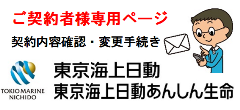 ご契約者様専用ページ

契約内容確認・変更手続き

TOKIO MARINE NICHIDO

東京海上日動
東京海上日動あんしん生命